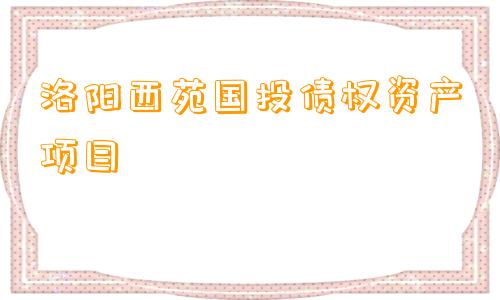 洛阳西苑国投债权资产项目